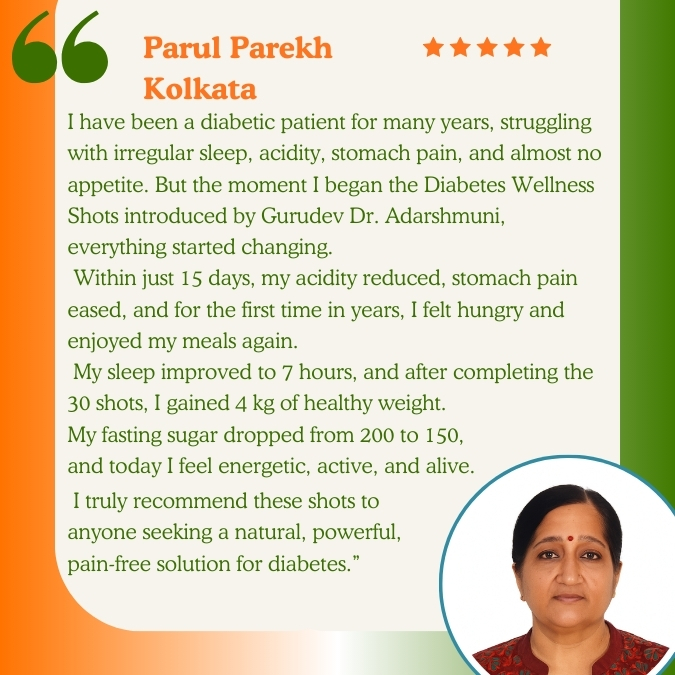 Parul Parekh
Kolkata

★★★★★

I have been a diabetic patient for many years, struggling with irregular sleep, acidity, stomach pain, and almost no appetite. But the moment I began the Diabetes Wellness Shots introduced by Gurudev Dr. Adarshmuni, everything started changing.

Within just 15 days, my acidity reduced, stomach pain eased, and for the first time in years, I felt hungry and enjoyed my meals again.

My sleep improved to 7 hours, and after completing the 30 shots, I gained 4 kg of healthy weight.

My fasting sugar dropped from 200 to 150, and today I feel energetic, active, and alive.

I truly recommend these shots to anyone seeking a natural, powerful, pain-free solution for diabetes."